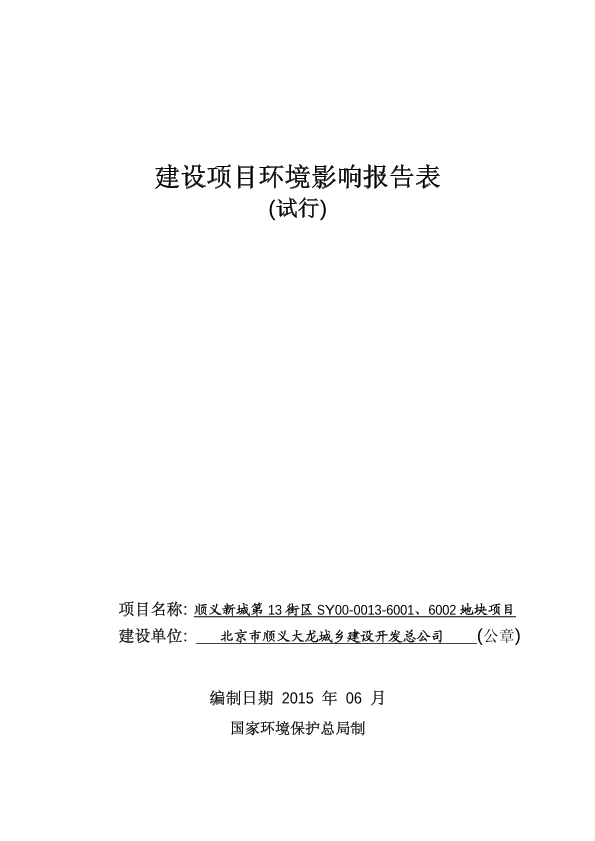 建设项目环境影响报告表
(试行)

项目名称: 顺义新城第 13 街区 SY00-0013-6001、6002 地块项目
建设单位: 北京市顺义大龙城乡建设开发总公司 (公章)

编制日期 2015 年 06 月
国家环境保护总局制